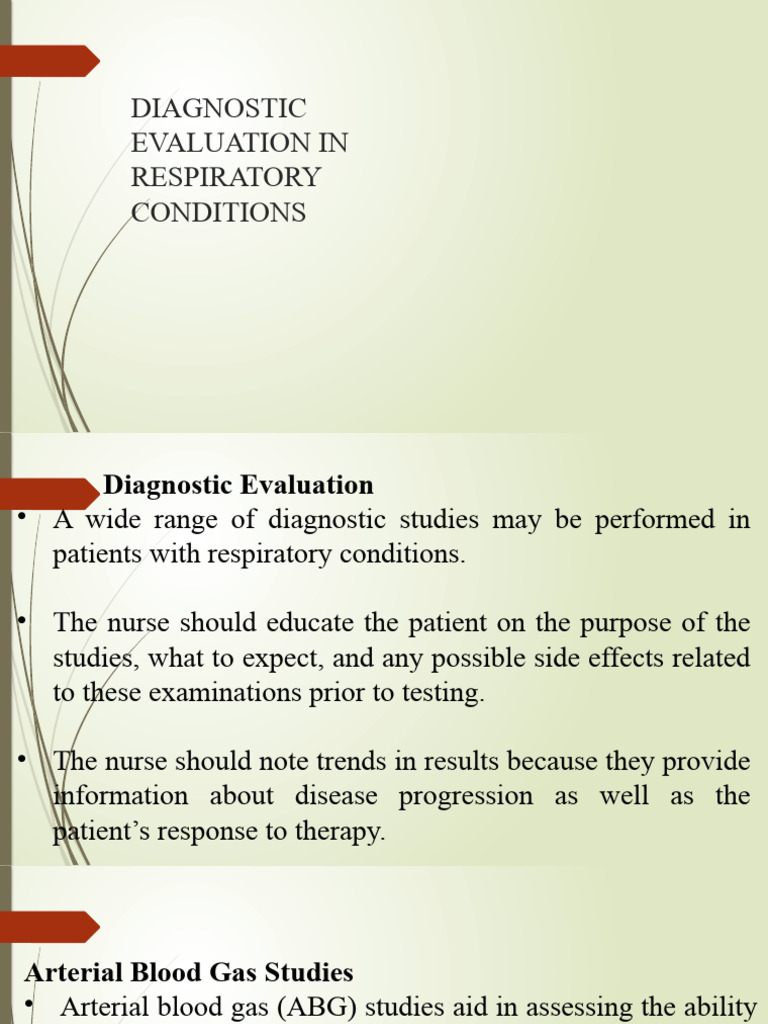 DIAGNOSTIC EVALUATION IN RESPIRATORY CONDITIONS

Diagnostic Evaluation

• A wide range of diagnostic studies may be performed in patients with respiratory conditions.

• The nurse should educate the patient on the purpose of the studies, what to expect, and any possible side effects related to these examinations prior to testing.

• The nurse should note trends in results because they provide information about disease progression as well as the patient's response to therapy.

Arterial Blood Gas Studies

• Arterial blood gas (ABG) studies aid in assessing the ability